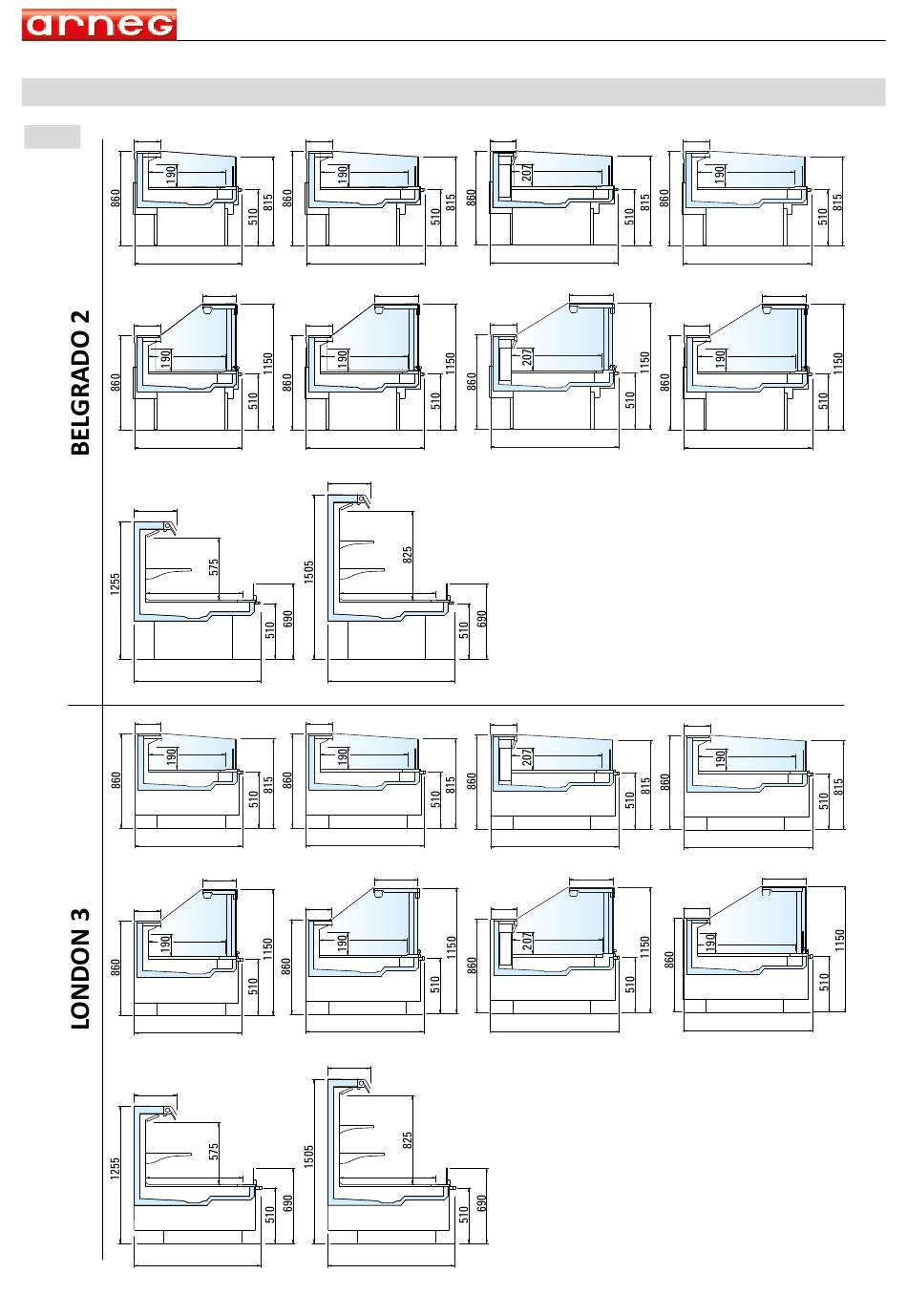 arneg

BELGRADO 2

860
190
510
815

860
190
510
815

860
207
510
815

860
190
510
815

860
190
510
1150

860
190
510
1150

860
207
510
1150

860
190
510
1150

1255
575
510
690

1505
825
510
690

LONDON 3

860
190
510
815

860
190
510
815

860
207
510
815

860
190
510
815

860
190
510
1150

860
190
510
1150

860
207
510
1150

860
190
510
1150

1255
575
510
690

1505
825
510
690